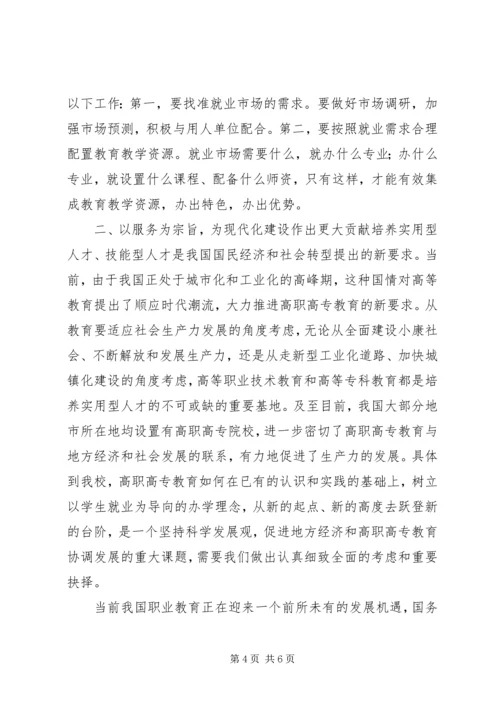 以下工作：第一，要找准就业市场的需求。要做好市场调研，加强市场预测，积极与用人单位配合。第二，要按照就业需求合理配置教育教学资源。就业市场需要什么，就办什么专业；办什么专业，就设置什么课程、配备什么师资，只有这样，才能有效集成教育教学资源，办出特色，办出优势。

二、以服务为宗旨，为现代化建设作出更大贡献培养实用型人才、技能型人才是我国国民经济和社会转型提出的新要求。当前，由于我国正处于城市化和工业化的高峰期，这种国情对高等教育提出了顺应时代潮流，大力推进高职高专教育的新要求。从教育要适应社会生产力发展的角度考虑，无论从全面建设小康社会、不断解放和发展生产力，还是从走新型工业化道路、加快城镇化建设的角度考虑，高等职业技术教育和高等专科教育都是培养实用型人才的不可或缺的重要基地。及至目前，我国大部分地市所在地均设置有高职高专院校，进一步密切了高职高专教育与地方经济和社会发展的联系，有力地促进了生产力的发展。具体到我校，高职高专教育如何在已有的认识和实践的基础上，树立以学生就业为导向的办学理念，从新的起点、新的高度去跃登新的台阶，是一个坚持科学发展观，促进地方经济和高职高专教育协调发展的重大课题，需要我们做出认真细致全面的考虑和重要抉择。

当前我国职业教育正在迎来一个前所未有的发展机遇，国务

第 4 页 共 6 页